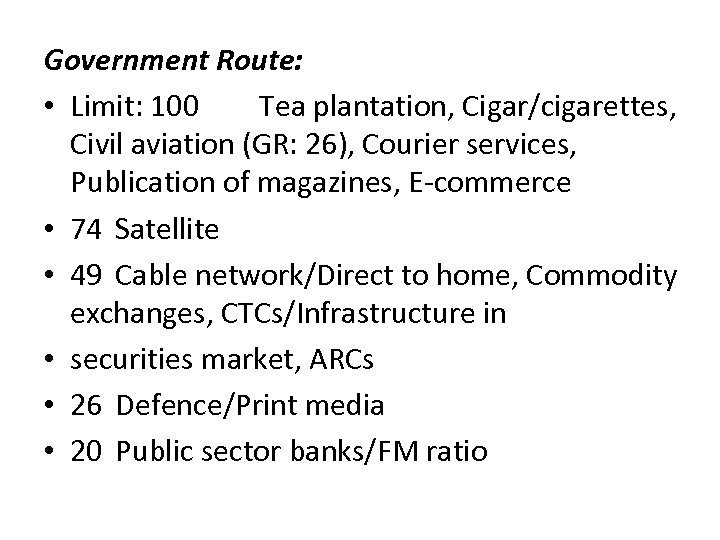 Government Route:

• Limit: 100 Tea plantation, Cigar/cigarettes, Civil aviation (GR: 26), Courier services, Publication of magazines, E-commerce
• 74 Satellite
• 49 Cable network/Direct to home, Commodity exchanges, CTCs/Infrastructure in
• securities market, ARCs
• 26 Defence/Print media
• 20 Public sector banks/FM ratio